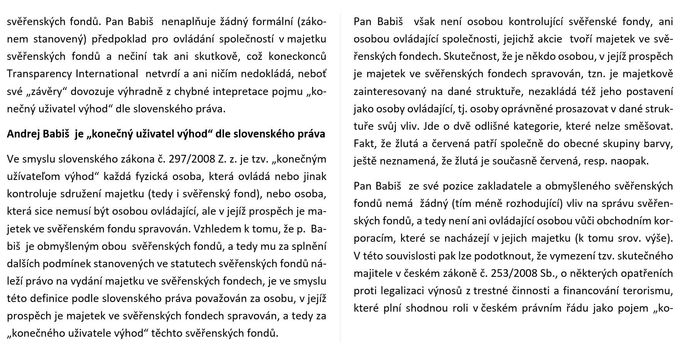 svěřenských fondů. Pan Babiš nenaplňuje žádný formální (zákonem stanovený) předpoklad pro ovládání společností v majetku svěřenských fondů a nečiní tak ani skutkově, což koneckonců Transparency International netvrdí a ani ničím nedokládá, neboť své „závěry" dovozuje výhradně z chybné intepretace pojmu „konečný uživatel výhod" dle slovenského práva.

Andrej Babiš je „konečný uživatel výhod" dle slovenského práva

Ve smyslu slovenského zákona č. 297/2008 Z. z. je tzv. „konečným užívateľom výhod" každá fyzická osoba, která ovládá nebo jinak kontroluje sdružení majetku (tedy i svěřenský fond), nebo osoba, která sice nemusí být osobou ovládající, ale v jejíž prospěch je majetek ve svěřenském fondu spravován. Vzhledem k tomu, že p. Babiš je obmyšleným obou svěřenských fondů, a tedy mu za splnění dalších podmínek stanovených ve statutech svěřenských fondů náleží právo na vydání majetku ve svěřenských fondech, je ve smyslu této definice podle slovenského práva považován za osobu, v jejíž prospěch je majetek ve svěřenských fondech spravován, a tedy za „konečného uživatele výhod" těchto svěřenských fondů.

Pan Babiš však není osobou kontrolující svěřenské fondy, ani osobou ovládající společnosti, jejichž akcie tvoří majetek ve svěřenských fondech. Skutečnost, že je někdo osobou, v jejíž prospěch je majetek ve svěřenských fondech spravován, tzn. je majetkově zainteresovaný na dané struktuře, nezakládá též jeho postavení jako osoby ovládající, tj. osoby oprávněné prosazovat v dané struktuře svůj vliv. Jde o dvě odlišné kategorie, které nelze směšovat. Fakt, že žlutá a červená patří společně do obecné skupiny barvy, ještě neznamená, že žlutá je současně červená, resp. naopak.

Pan Babiš ze své pozice zakladatele a obmyšleného svěřenských fondů nemá žádný (tím méně rozhodující) vliv na správu svěřenských fondů, a tedy není ani ovládající osobou vůči obchodním korporacím, které se nacházejí v jejich majetku (k tomu srov. výše). V této souvislosti pak lze podotknout, že vymezení tzv. skutečného majitele v českém zákoně č. 253/2008 Sb., o některých opatřeních proti legalizaci výnosů z trestné činnosti a financování terorismu, které plní shodnou roli v českém právním řádu jako pojem „ko-